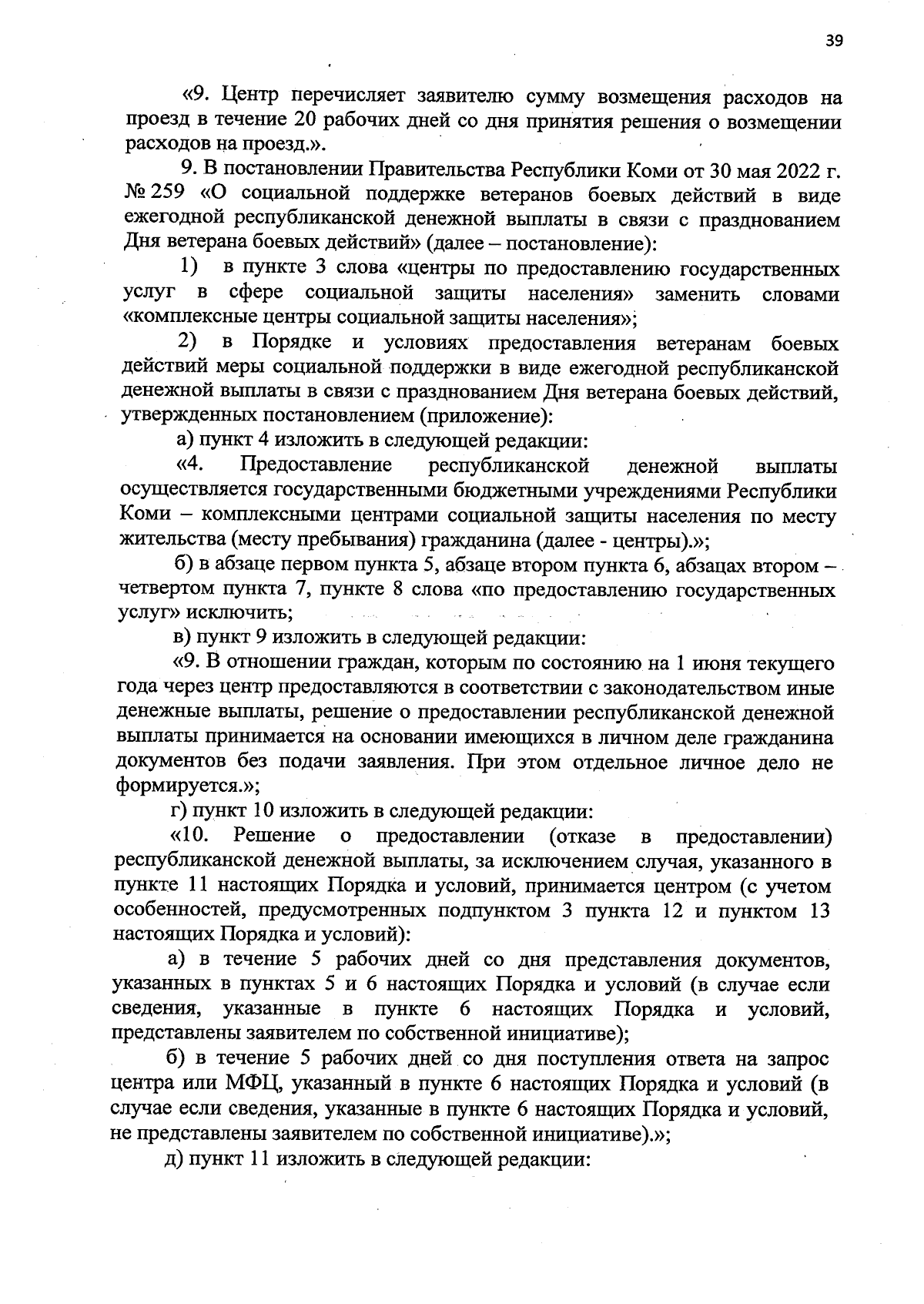 39

«9. Центр перечисляет заявителю сумму возмещения расходов на проезд в течение 20 рабочих дней со дня принятия решения о возмещении расходов на проезд.».

9. В постановлении Правительства Республики Коми от 30 мая 2022 г. № 259 «О социальной поддержке ветеранов боевых действий в виде ежегодной республиканской денежной выплаты в связи с празднованием Дня ветерана боевых действий» (далее – постановление):

1) в пункте 3 слова «центры по предоставлению государственных услуг в сфере социальной защиты населения» заменить словами «комплексные центры социальной защиты населения»;

2) в Порядке и условиях предоставления ветеранам боевых действий меры социальной поддержки в виде ежегодной республиканской денежной выплаты в связи с празднованием Дня ветерана боевых действий, утвержденных постановлением (приложение):

а) пункт 4 изложить в следующей редакции:

«4. Предоставление республиканской денежной выплаты осуществляется государственными бюджетными учреждениями Республики Коми – комплексными центрами социальной защиты населения по месту жительства (месту пребывания) гражданина (далее - центры).»;

б) в абзаце первом пункта 5, абзаце втором пункта 6, абзацах втором – четвертом пункта 7, пункте 8 слова «по предоставлению государственных услуг» исключить;

в) пункт 9 изложить в следующей редакции:

«9. В отношении граждан, которым по состоянию на 1 июня текущего года через центр предоставляются в соответствии с законодательством иные денежные выплаты, решение о предоставлении республиканской денежной выплаты принимается на основании имеющихся в личном деле гражданина документов без подачи заявления. При этом отдельное личное дело не формируется.»;

г) пункт 10 изложить в следующей редакции:

«10. Решение о предоставлении (отказе в предоставлении) республиканской денежной выплаты, за исключением случая, указанного в пункте 11 настоящих Порядка и условий, принимается центром (с учетом особенностей, предусмотренных подпунктом 3 пункта 12 и пунктом 13 настоящих Порядка и условий):

а) в течение 5 рабочих дней со дня представления документов, указанных в пунктах 5 и 6 настоящих Порядка и условий (в случае если сведения, указанные в пункте 6 настоящих Порядка и условий, представлены заявителем по собственной инициативе);

б) в течение 5 рабочих дней со дня поступления ответа на запрос центра или МФЦ, указанный в пункте 6 настоящих Порядка и условий (в случае если сведения, указанные в пункте 6 настоящих Порядка и условий, не представлены заявителем по собственной инициативе).»;

д) пункт 11 изложить в следующей редакции: